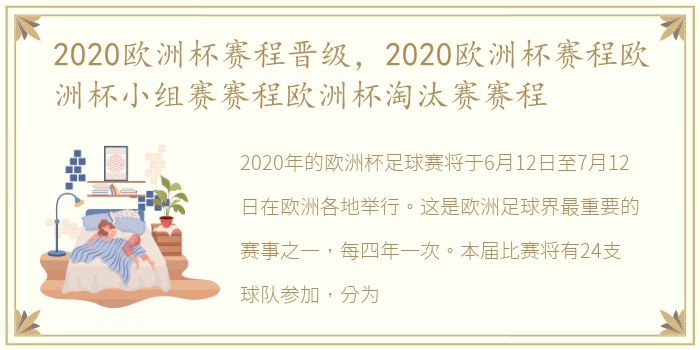 2020欧洲杯赛程晋级，2020欧洲杯赛程欧洲杯小组赛赛程欧洲杯淘汰赛赛程

2020年的欧洲杯足球赛将于6月12日至7月12日在欧洲各地举行。这是欧洲足球界最重要的赛事之一，每四年一次。本届比赛将有24支球队参加，分为